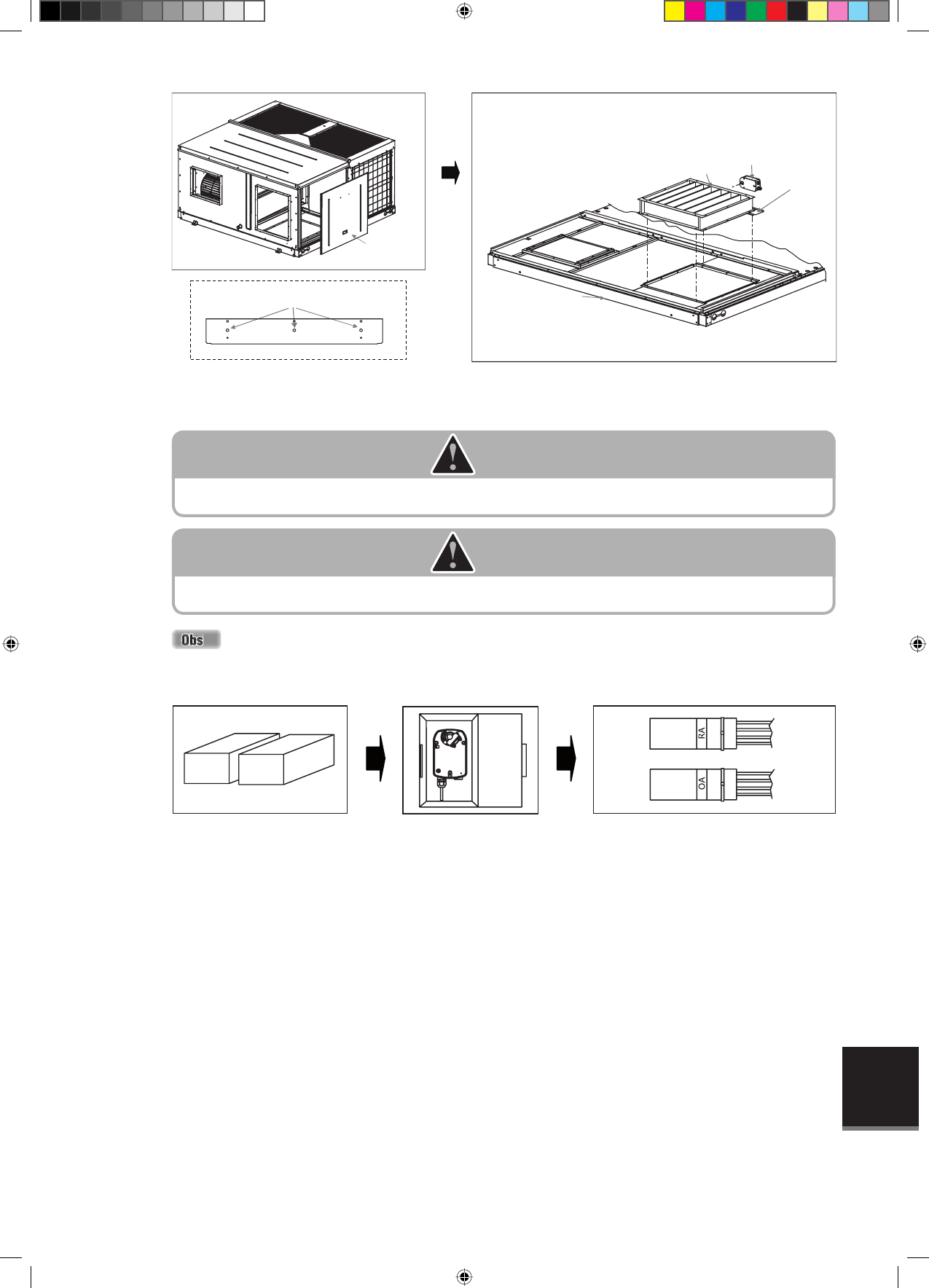 Obs

RA

OA